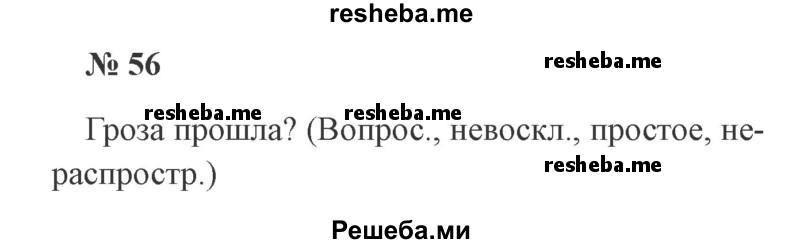 resheba.me

№ 56

resheba.me

resheba.me resheba.me

Гроза прошла? (Вопрос., невоскл., простое, нераспростр.)

resheba.me

Решеба.ми